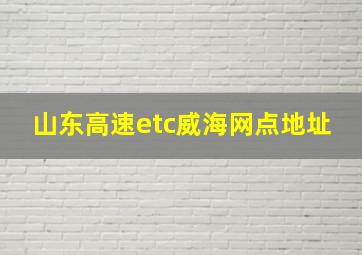 山东高速etc威海网点地址